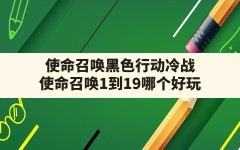 使命召唤黑色行动冷战
使命召唤1到19哪个好玩